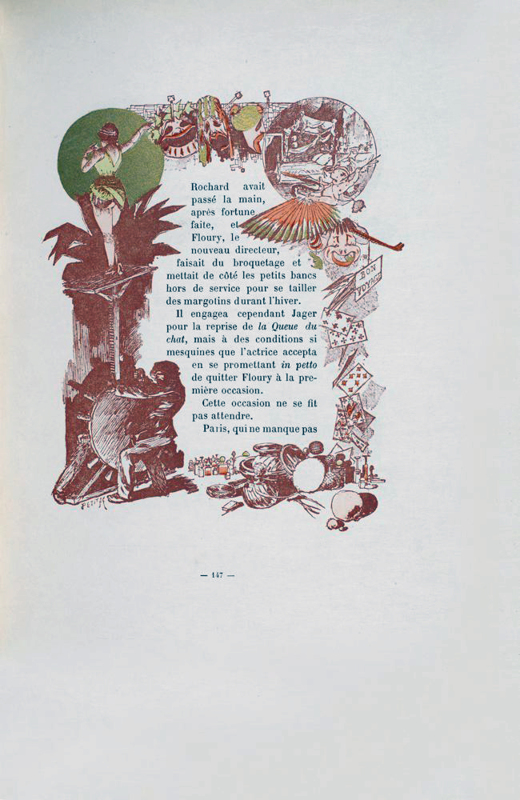 Rochard avait passé la main, après fortune faite, et Floury, le nouveau directeur, faisait du broquetage et mettait de côté les petits bancs hors de service pour se tailler des margotins durant l'hiver.

Il engagea cependant Jager pour la reprise de la Queue du chat, mais à des conditions si mesquines que l'actrice accepta en se promettant in petto de quitter Floury à la première occasion.

Cette occasion ne se fit pas attendre.

Paris, qui ne manque pas

BON VOYAGE

— 147 —